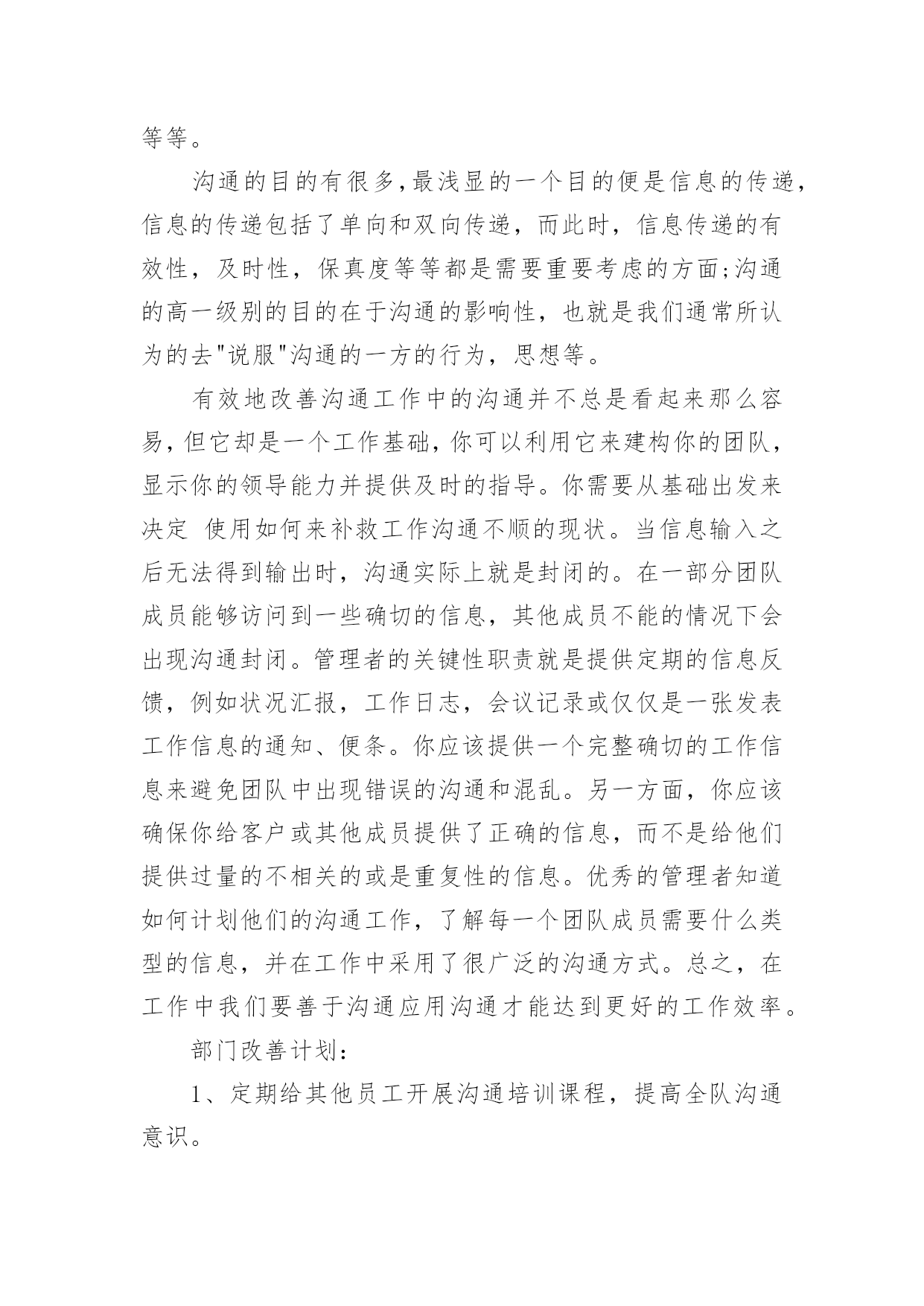 等等。

沟通的目的有很多,最浅显的一个目的便是信息的传递,信息的传递包括了单向和双向传递，而此时，信息传递的有效性，及时性，保真度等等都是需要重要考虑的方面;沟通的高一级别的目的在于沟通的影响性，也就是我们通常所认为的去"说服"沟通的一方的行为，思想等。

有效地改善沟通工作中的沟通并不总是看起来那么容易,但它却是一个工作基础,你可以利用它来建构你的团队,显示你的领导能力并提供及时的指导。你需要从基础出发来决定 使用如何来补救工作沟通不顺的现状。当信息输入之后无法得到输出时，沟通实际上就是封闭的。在一部分团队成员能够访问到一些确切的信息，其他成员不能的情况下会出现沟通封闭。管理者的关键性职责就是提供定期的信息反馈，例如状况汇报，工作日志，会议记录或仅仅是一张发表工作信息的通知、便条。你应该提供一个完整确切的工作信息来避免团队中出现错误的沟通和混乱。另一方面，你应该确保你给客户或其他成员提供了正确的信息，而不是给他们提供过量的不相关的或是重复性的信息。优秀的管理者知道如何计划他们的沟通工作，了解每一个团队成员需要什么类型的信息，并在工作中采用了很广泛的沟通方式。总之，在工作中我们要善于沟通应用沟通才能达到更好的工作效率。

部门改善计划：

1、定期给其他员工开展沟通培训课程，提高全队沟通意识。